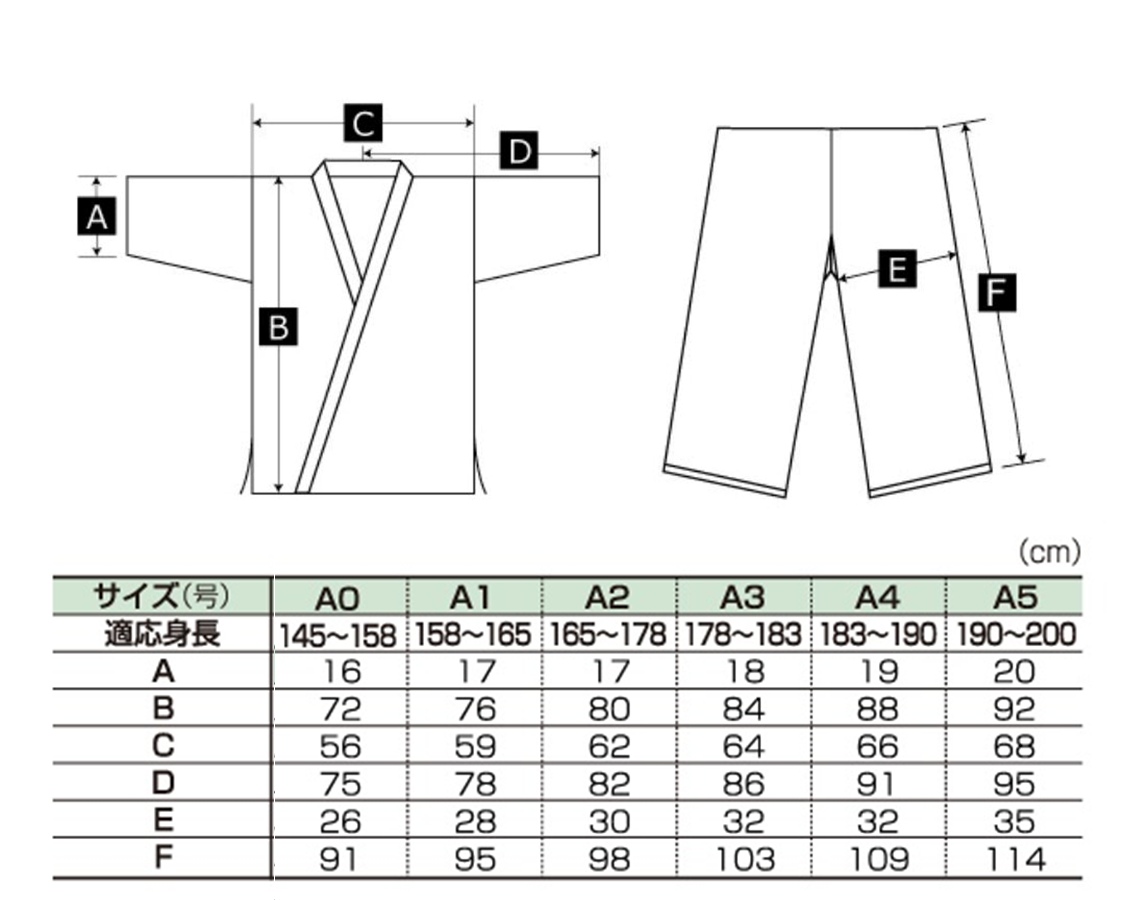 C
D
A
B
E
F

(cm)

| サイズ(号) | A0 | A1 | A2 | A3 | A4 | A5 |
|---|---|---|---|---|---|---|
| 適応身長 | 145~158 | 158~165 | 165~178 | 178~183 | 183~190 | 190~200 |
| A | 16 | 17 | 17 | 18 | 19 | 20 |
| B | 72 | 76 | 80 | 84 | 88 | 92 |
| C | 56 | 59 | 62 | 64 | 66 | 68 |
| D | 75 | 78 | 82 | 86 | 91 | 95 |
| E | 26 | 28 | 30 | 32 | 32 | 35 |
| F | 91 | 95 | 98 | 103 | 109 | 114 |